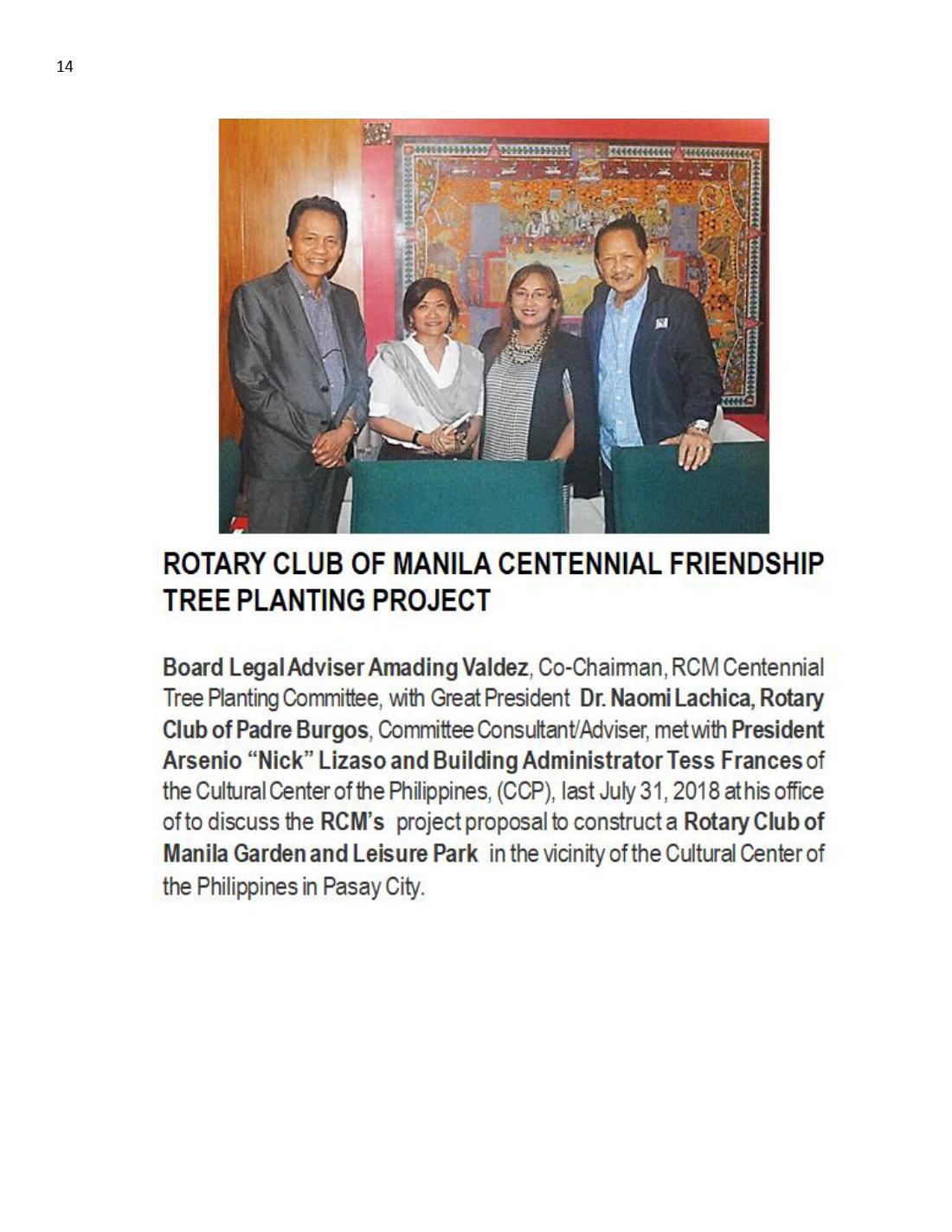 14

ROTARY CLUB OF MANILA CENTENNIAL FRIENDSHIP TREE PLANTING PROJECT

Board Legal Adviser Amading Valdez, Co-Chairman, RCM Centennial Tree Planting Committee, with Great President Dr. Naomi Lachica, Rotary Club of Padre Burgos, Committee Consultant/Adviser, met with President Arsenio "Nick" Lizaso and Building Administrator Tess Frances of the Cultural Center of the Philippines, (CCP), last July 31, 2018 at his office of to discuss the RCM's project proposal to construct a Rotary Club of Manila Garden and Leisure Park in the vicinity of the Cultural Center of the Philippines in Pasay City.